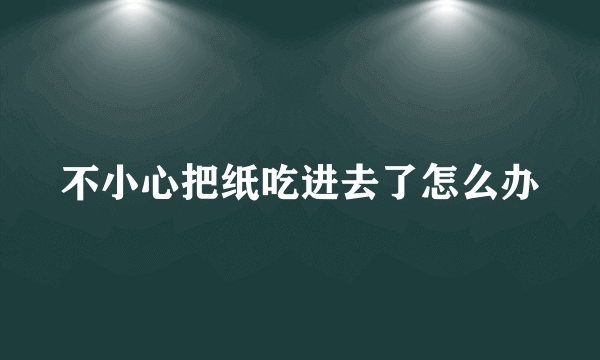 不小心把纸吃进去了怎么办